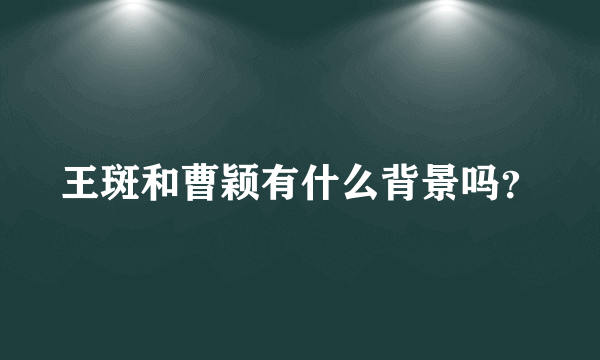 王斑和曹颖有什么背景吗?